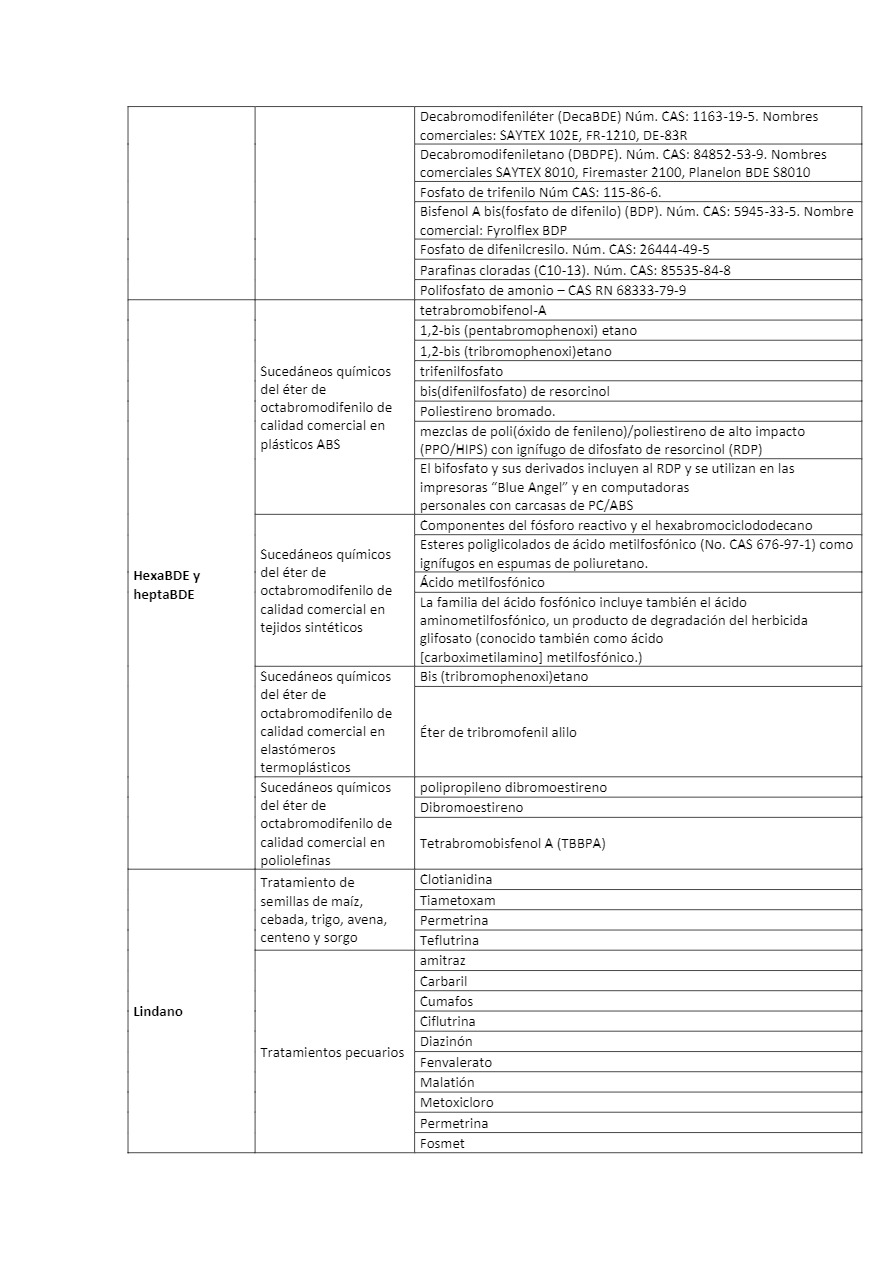 | | | |
|---|---|---|
| | | Decabromodifeniléter (DecaBDE) Núm. CAS: 1163-19-5. Nombres comerciales: SAYTEX 102E, FR-1210, DE-83R |
| | | Decabromodifeniletano (DBDPE). Núm. CAS: 84852-53-9. Nombres comerciales SAYTEX 8010, Firemaster 2100, Planelon BDE S8010 |
| | | Fosfato de trifenilo Núm CAS: 115-86-6. |
| | | Bisfenol A bis(fosfato de difenilo) (BDP). Núm. CAS: 5945-33-5. Nombre comercial: Fyrolflex BDP |
| | | Fosfato de difenilcresilo. Núm. CAS: 26444-49-5 |
| | | Parafinas cloradas (C10-13). Núm. CAS: 85535-84-8 |
| | | Polifosfato de amonio – CAS RN 68333-79-9 |
| HexaBDE y heptaBDE | Sucedáneos químicos del éter de octabromodifenilo de calidad comercial en plásticos ABS | tetrabromobifenol-A |
| | | 1,2-bis (pentabromophenoxi) etano |
| | | 1,2-bis (tribromophenoxi)etano |
| | | trifenilfosfato |
| | | bis(difenilfosfato) de resorcinol |
| | | Poliestireno bromado. |
| | | mezclas de poli(óxido de fenileno)/poliestireno de alto impacto (PPO/HIPS) con ignífugo de difosfato de resorcinol (RDP) |
| | | El bifosfato y sus derivados incluyen al RDP y se utilizan en las impresoras "Blue Angel" y en computadoras personales con carcasas de PC/ABS |
| | Sucedáneos químicos del éter de octabromodifenilo de calidad comercial en tejidos sintéticos | Componentes del fósforo reactivo y el hexabromociclododecano |
| | | Esteres poliglicolados de ácido metilfosfónico (No. CAS 676-97-1) como ignífugos en espumas de poliuretano. |
| | | Ácido metilfosfónico |
| | | La familia del ácido fosfónico incluye también el ácido aminometilfosfónico, un producto de degradación del herbicida glifosato (conocido también como ácido [carboximetilamino] metilfosfónico.) |
| | Sucedáneos químicos del éter de octabromodifenilo de calidad comercial en elastómeros termoplásticos | Bis (tribromophenoxi)etano |
| | | Éter de tribromofenil alilo |
| | Sucedáneos químicos del éter de octabromodifenilo de calidad comercial en poliolefinas | polipropileno dibromoestireno |
| | | Dibromoestireno |
| | | Tetrabromobisfenol A (TBBPA) |
| Lindano | Tratamiento de semillas de maíz, cebada, trigo, avena, centeno y sorgo | Clotianidina |
| | | Tiametoxam |
| | | Permetrina |
| | | Teflutrina |
| | Tratamientos pecuarios | amitraz |
| | | Carbaril |
| | | Cumafos |
| | | Ciflutrina |
| | | Diazinón |
| | | Fenvalerato |
| | | Malatión |
| | | Metoxicloro |
| | | Permetrina |
| | | Fosmet |